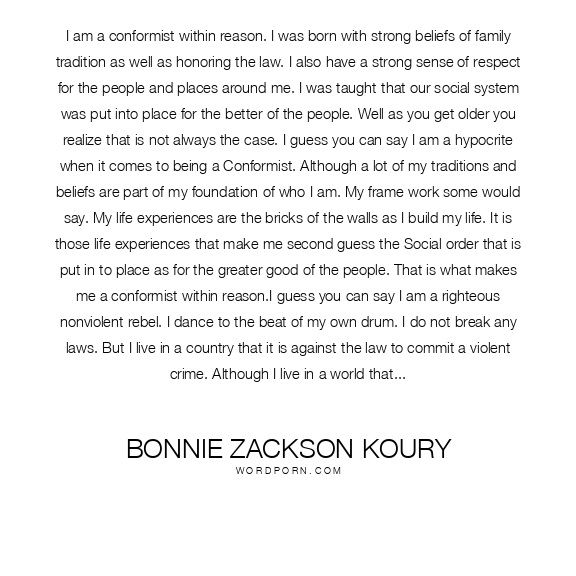 I am a conformist within reason. I was born with strong beliefs of family tradition as well as honoring the law. I also have a strong sense of respect for the people and places around me. I was taught that our social system was put into place for the better of the people. Well as you get older you realize that is not always the case. I guess you can say I am a hypocrite when it comes to being a Conformist. Although a lot of my traditions and beliefs are part of my foundation of who I am. My frame work some would say. My life experiences are the bricks of the walls as I build my life. It is those life experiences that make me second guess the Social order that is put in to place as for the greater good of the people. That is what makes me a conformist within reason.I guess you can say I am a righteous nonviolent rebel. I dance to the beat of my own drum. I do not break any laws. But I live in a country that it is against the law to commit a violent crime. Although I live in a world that...

BONNIE ZACKSON KOURY
WORDPORN.COM